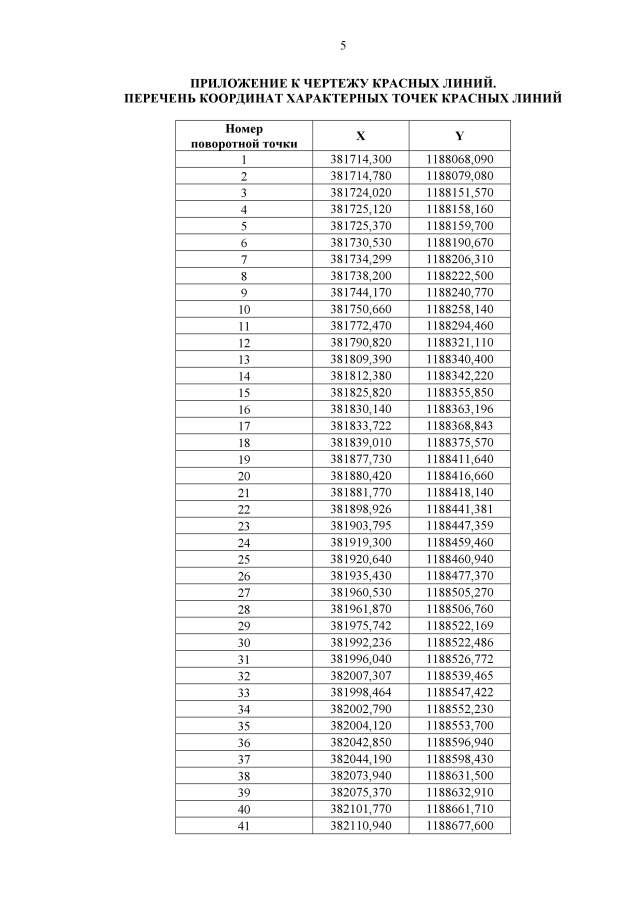 5

ПРИЛОЖЕНИЕ К ЧЕРТЕЖУ КРАСНЫХ ЛИНИЙ.
ПЕРЕЧЕНЬ КООРДИНАТ ХАРАКТЕРНЫХ ТОЧЕК КРАСНЫХ ЛИНИЙ

| Номер поворотной точки | X | Y |
|---|---|---|
| 1 | 381714,300 | 1188068,090 |
| 2 | 381714,780 | 1188079,080 |
| 3 | 381724,020 | 1188151,570 |
| 4 | 381725,120 | 1188158,160 |
| 5 | 381725,370 | 1188159,700 |
| 6 | 381730,530 | 1188190,670 |
| 7 | 381734,299 | 1188206,310 |
| 8 | 381738,200 | 1188222,500 |
| 9 | 381744,170 | 1188240,770 |
| 10 | 381750,660 | 1188258,140 |
| 11 | 381772,470 | 1188294,460 |
| 12 | 381790,820 | 1188321,110 |
| 13 | 381809,390 | 1188340,400 |
| 14 | 381812,380 | 1188342,220 |
| 15 | 381825,820 | 1188355,850 |
| 16 | 381830,140 | 1188363,196 |
| 17 | 381833,722 | 1188368,843 |
| 18 | 381839,010 | 1188375,570 |
| 19 | 381877,730 | 1188411,640 |
| 20 | 381880,420 | 1188416,660 |
| 21 | 381881,770 | 1188418,140 |
| 22 | 381898,926 | 1188441,381 |
| 23 | 381903,795 | 1188447,359 |
| 24 | 381919,300 | 1188459,460 |
| 25 | 381920,640 | 1188460,940 |
| 26 | 381935,430 | 1188477,370 |
| 27 | 381960,530 | 1188505,270 |
| 28 | 381961,870 | 1188506,760 |
| 29 | 381975,742 | 1188522,169 |
| 30 | 381992,236 | 1188522,486 |
| 31 | 381996,040 | 1188526,772 |
| 32 | 382007,307 | 1188539,465 |
| 33 | 381998,464 | 1188547,422 |
| 34 | 382002,790 | 1188552,230 |
| 35 | 382004,120 | 1188553,700 |
| 36 | 382042,850 | 1188596,940 |
| 37 | 382044,190 | 1188598,430 |
| 38 | 382073,940 | 1188631,500 |
| 39 | 382075,370 | 1188632,910 |
| 40 | 382101,770 | 1188661,710 |
| 41 | 382110,940 | 1188677,600 |